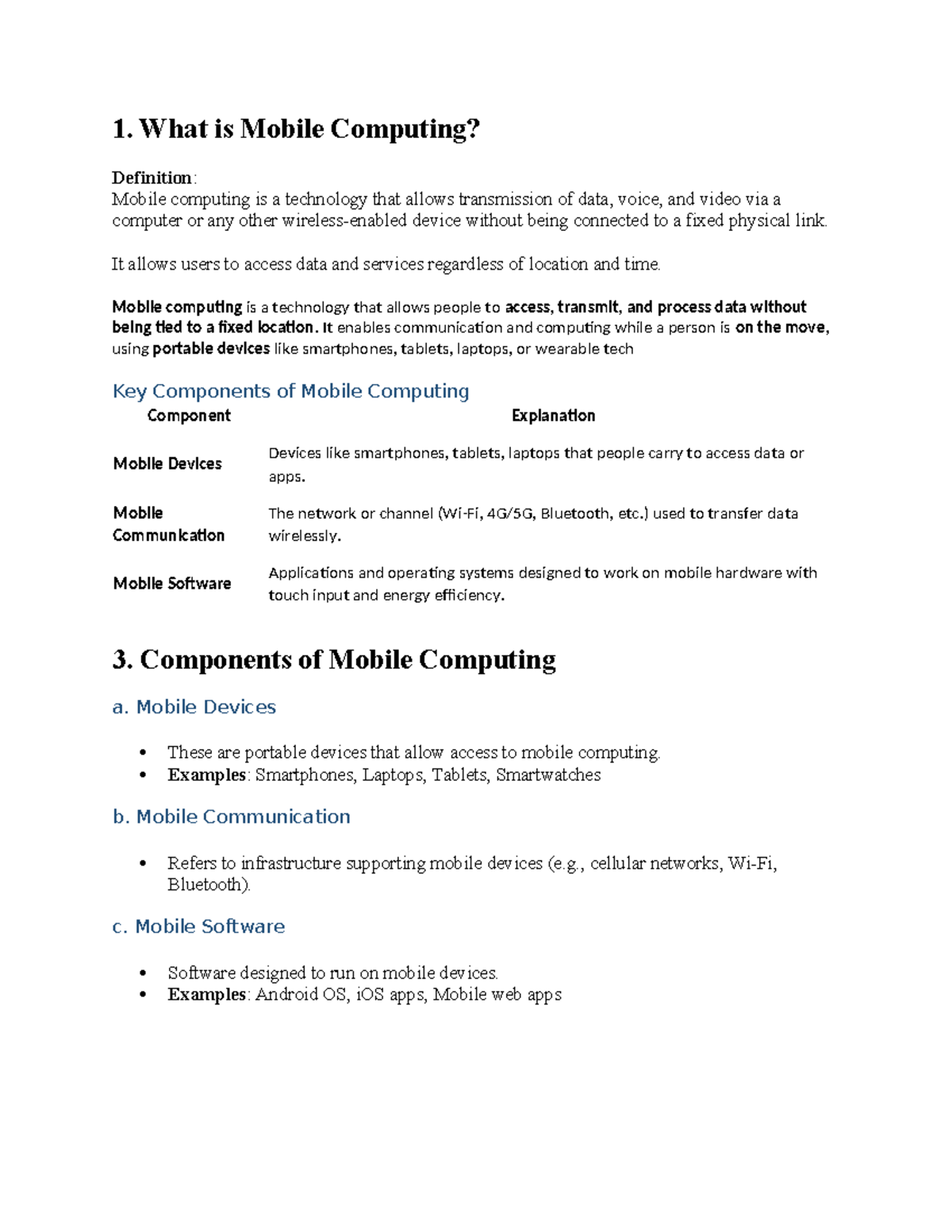 1. What is Mobile Computing?

Definition:
Mobile computing is a technology that allows transmission of data, voice, and video via a computer or any other wireless-enabled device without being connected to a fixed physical link.

It allows users to access data and services regardless of location and time.

Mobile computing is a technology that allows people to access, transmit, and process data without being tied to a fixed location. It enables communication and computing while a person is on the move, using portable devices like smartphones, tablets, laptops, or wearable tech

Key Components of Mobile Computing

| Component | Explanation |
|---|---|
| Mobile Devices | Devices like smartphones, tablets, laptops that people carry to access data or apps. |
| Mobile Communication | The network or channel (Wi-Fi, 4G/5G, Bluetooth, etc.) used to transfer data wirelessly. |
| Mobile Software | Applications and operating systems designed to work on mobile hardware with touch input and energy efficiency. |

3. Components of Mobile Computing

a. Mobile Devices

• These are portable devices that allow access to mobile computing.
• Examples: Smartphones, Laptops, Tablets, Smartwatches

b. Mobile Communication

• Refers to infrastructure supporting mobile devices (e.g., cellular networks, Wi-Fi, Bluetooth).

c. Mobile Software

• Software designed to run on mobile devices.
• Examples: Android OS, iOS apps, Mobile web apps